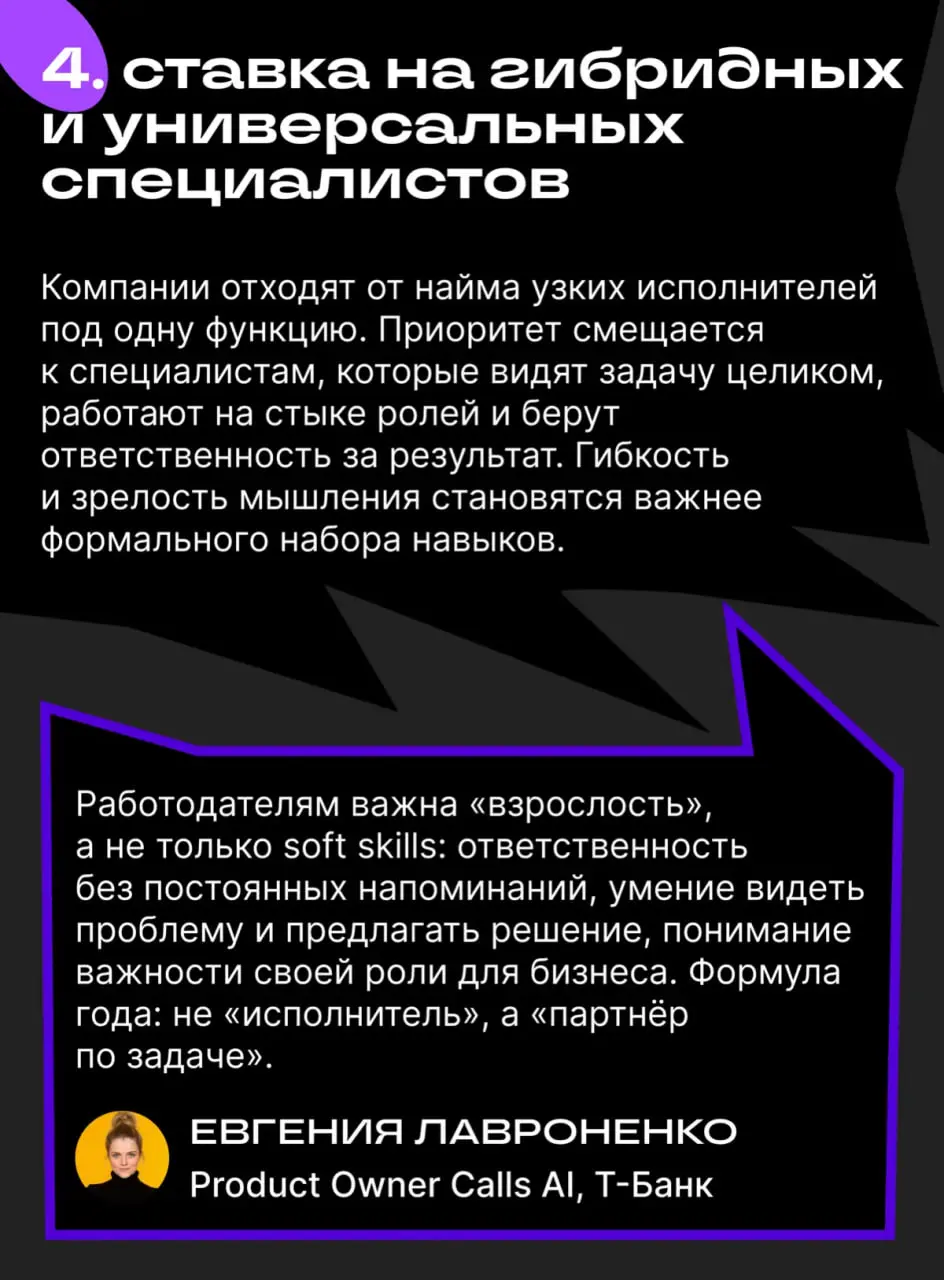 4. ставка на гибридных и универсальных специалистов

Компании отходят от найма узких исполнителей под одну функцию. Приоритет смещается к специалистам, которые видят задачу целиком, работают на стыке ролей и берут ответственность за результат. Гибкость и зрелость мышления становятся важнее формального набора навыков.

Работодателям важна «взрослость», а не только soft skills: ответственность без постоянных напоминаний, умение видеть проблему и предлагать решение, понимание важности своей роли для бизнеса. Формула года: не «исполнитель», а «партнёр по задаче».

ЕВГЕНИЯ ЛАВРОНЕНКО
Product Owner Calls AI, Т-Банк